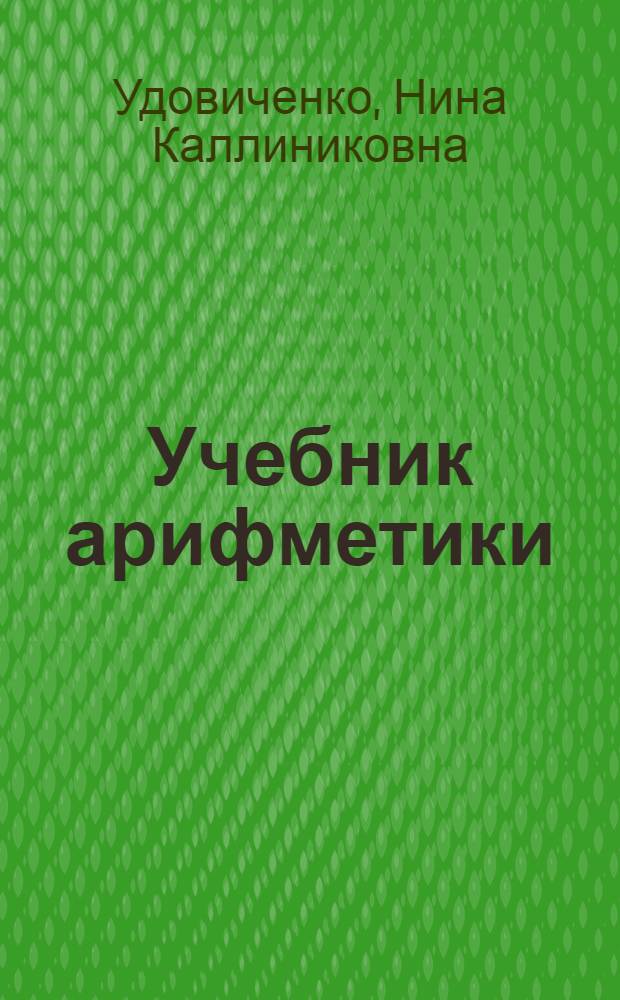 Удовиченко, Нина Каллиниковна

Учебник арифметики